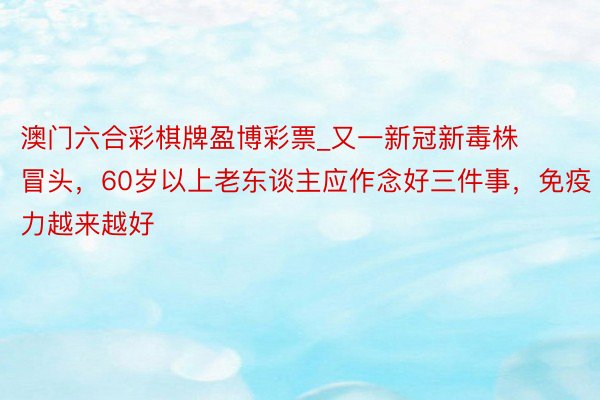 澳门六合彩棋牌盈博彩票_又一新冠新毒株冒头，60岁以上老东谈主应作念好三件事，免疫力越来越好